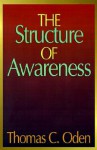 THE
Structure
OF
Awareness

Thomas C. Oden